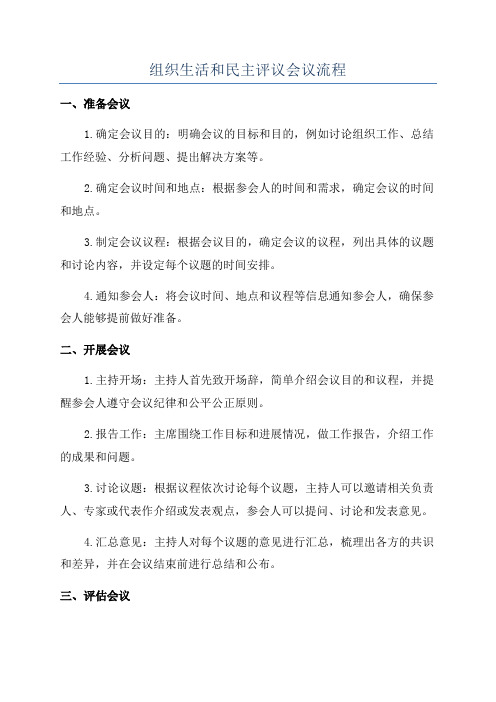 组织生活和民主评议会议流程

一、准备会议

1.确定会议目的：明确会议的目标和目的，例如讨论组织工作、总结工作经验、分析问题、提出解决方案等。

2.确定会议时间和地点：根据参会人的时间和需求，确定会议的时间和地点。

3.制定会议议程：根据会议目的，确定会议的议程，列出具体的议题和讨论内容，并设定每个议题的时间安排。

4.通知参会人：将会议时间、地点和议程等信息通知参会人，确保参会人能够提前做好准备。

二、开展会议

1.主持开场：主持人首先致开场辞，简单介绍会议目的和议程，并提醒参会人遵守会议纪律和公平公正原则。

2.报告工作：主席围绕工作目标和进展情况，做工作报告，介绍工作的成果和问题。

3.讨论议题：根据议程依次讨论每个议题，主持人可以邀请相关负责人、专家或代表作介绍或发表观点，参会人可以提问、讨论和发表意见。

4.汇总意见：主持人对每个议题的意见进行汇总，梳理出各方的共识和差异，并在会议结束前进行总结和公布。

三、评估会议